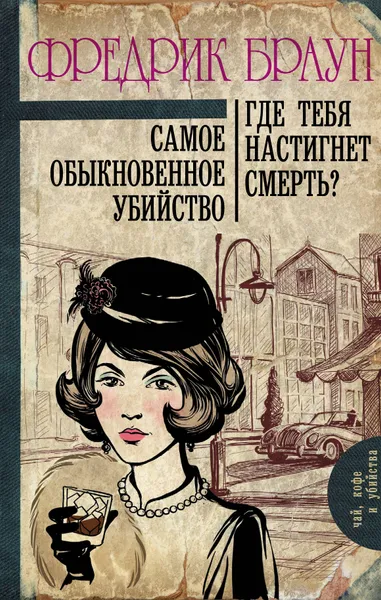 ФРЕДРИК БРАУН

САМОЕ ОБЫКНОВЕННОЕ УБИЙСТВО

ГДЕ ТЕБЯ НАСТИГНЕТ СМЕРТЬ?

чай, кофе и убийства